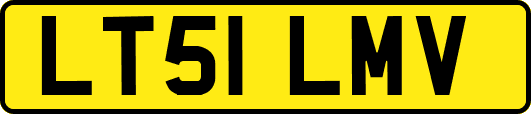 LT51 LMV